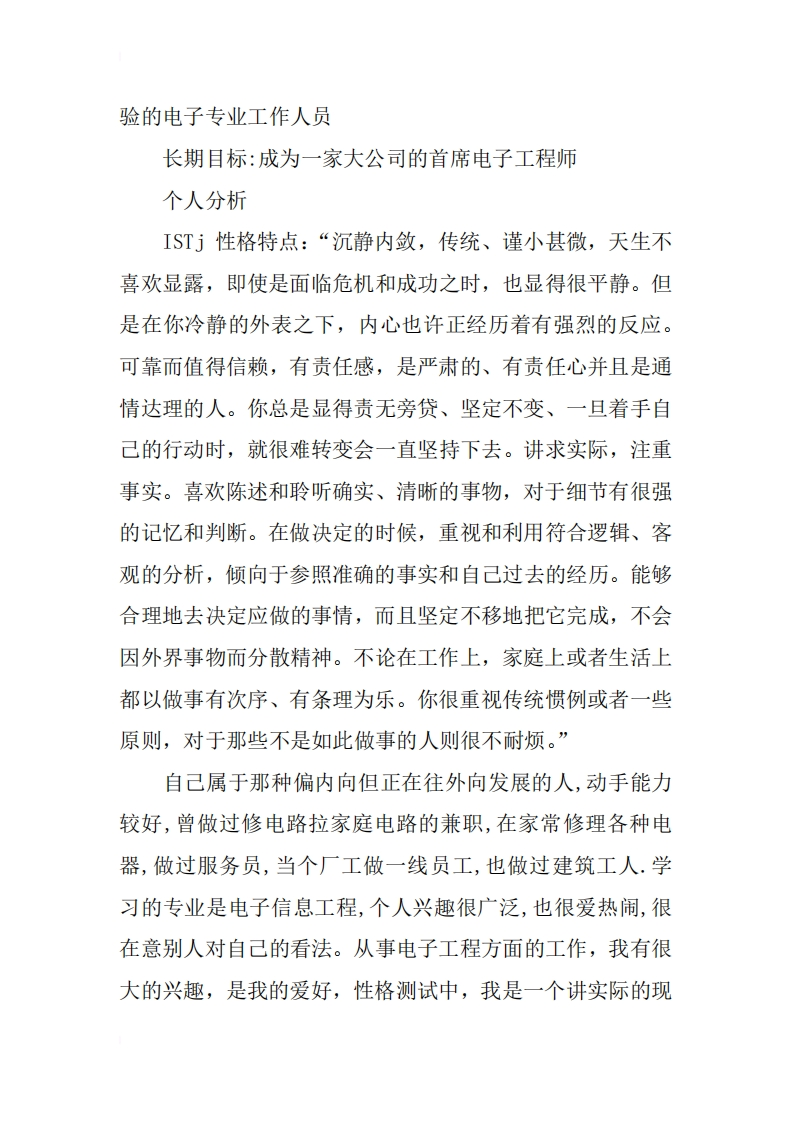 验的电子专业工作人员

长期目标:成为一家大公司的首席电子工程师

个人分析

ISTj 性格特点:“沉静内敛，传统、谨小甚微，天生不喜欢显露，即使是面临危机和成功之时，也显得很平静。但是在你冷静的外表之下，内心也许正经历着有强烈的反应。可靠而值得信赖，有责任感，是严肃的、有责任心并且是通情达理的人。你总是显得责无旁贷、坚定不变、一旦着手自己的行动时，就很难转变会一直坚持下去。讲求实际，注重事实。喜欢陈述和聆听确实、清晰的事物，对于细节有很强的记忆和判断。在做决定的时候，重视和利用符合逻辑、客观的分析，倾向于参照准确的事实和自己过去的经历。能够合理地去决定应做的事情，而且坚定不移地把它完成，不会因外界事物而分散精神。不论在工作上，家庭上或者生活上都以做事有次序、有条理为乐。你很重视传统惯例或者一些原则，对于那些不是如此做事的人则很不耐烦。”

自己属于那种偏内向但正在往外向发展的人,动手能力较好,曾做过修电路拉家庭电路的兼职,在家常修理各种电器,做过服务员,当个厂工做一线员工,也做过建筑工人.学习的专业是电子信息工程,个人兴趣很广泛,也很爱热闹,很在意别人对自己的看法。从事电子工程方面的工作，我有很大的兴趣，是我的爱好，性格测试中，我是一个讲实际的现